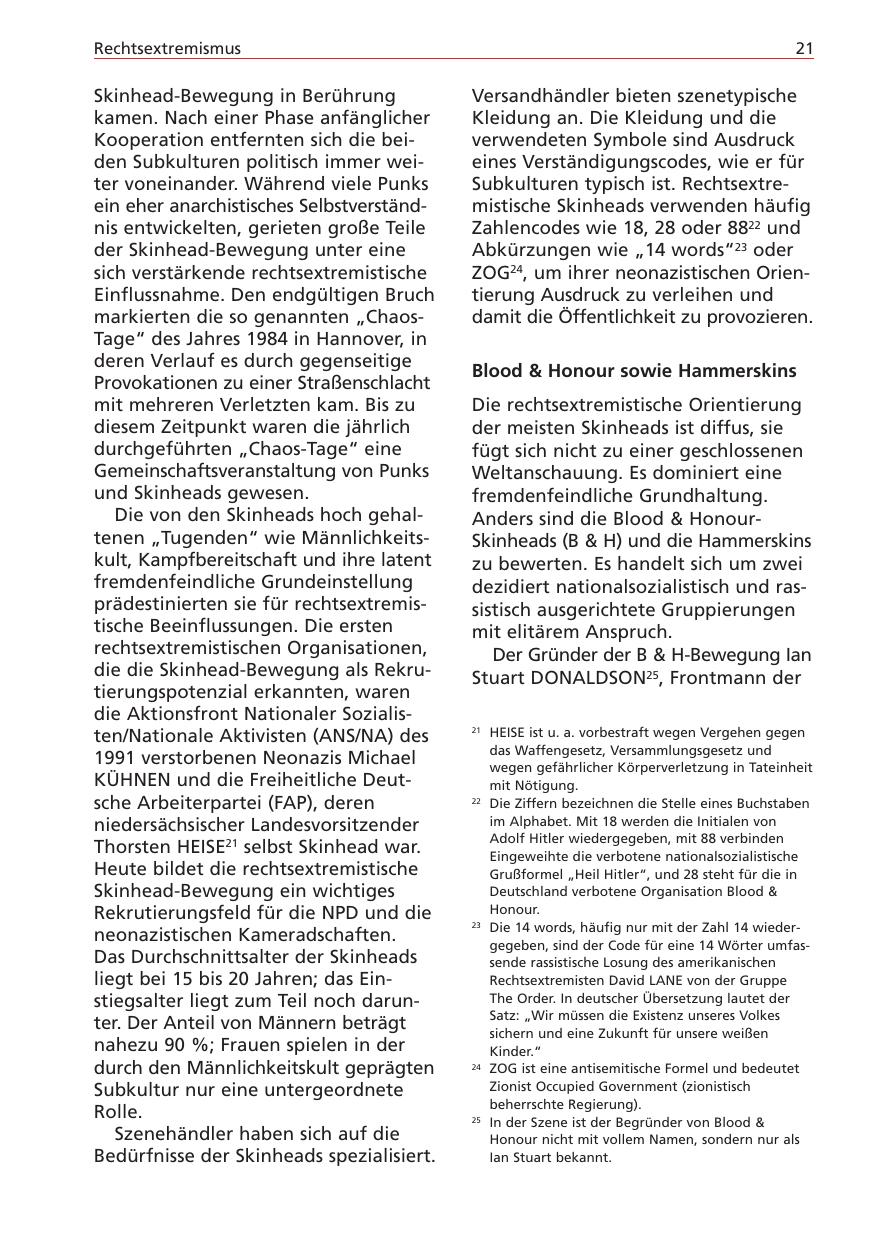 Rechtsextremismus 21

Skinhead-Bewegung in Berührung kamen. Nach einer Phase anfänglicher Kooperation entfernten sich die beiden Subkulturen politisch immer weiter voneinander. Während viele Punks ein eher anarchistisches Selbstverständnis entwickelten, gerieten große Teile der Skinhead-Bewegung unter eine sich verstärkende rechtsextremistische Einflussnahme. Den endgültigen Bruch markierten die so genannten „Chaos-Tage“ des Jahres 1984 in Hannover, in deren Verlauf es durch gegenseitige Provokationen zu einer Straßenschlacht mit mehreren Verletzten kam. Bis zu diesem Zeitpunkt waren die jährlich durchgeführten „Chaos-Tage“ eine Gemeinschaftsveranstaltung von Punks und Skinheads gewesen.

Die von den Skinheads hoch gehaltenen „Tugenden“ wie Männlichkeitskult, Kampfbereitschaft und ihre latent fremdenfeindliche Grundeinstellung prädestinierten sie für rechtsextremistische Beeinflussungen. Die ersten rechtsextremistischen Organisationen, die die Skinhead-Bewegung als Rekrutierungspotenzial erkannten, waren die Aktionsfront Nationaler Sozialisten/Nationale Aktivisten (ANS/NA) des 1991 verstorbenen Neonazis Michael KÜHNEN und die Freiheitliche Deutsche Arbeiterpartei (FAP), deren niedersächsischer Landesvorsitzender Thorsten HEISE$^{21}$ selbst Skinhead war. Heute bildet die rechtsextremistische Skinhead-Bewegung ein wichtiges Rekrutierungsfeld für die NPD und die neonazistischen Kameradschaften. Das Durchschnittsalter der Skinheads liegt bei 15 bis 20 Jahren; das Einstiegsalter liegt zum Teil noch darunter. Der Anteil von Männern beträgt nahezu 90 %; Frauen spielen in der durch den Männlichkeitskult geprägten Subkultur nur eine untergeordnete Rolle.

Szenehändler haben sich auf die Bedürfnisse der Skinheads spezialisiert. Versandhändler bieten szenetypische Kleidung an. Die Kleidung und die verwendeten Symbole sind Ausdruck eines Verständigungscodes, wie er für Subkulturen typisch ist. Rechtsextremistische Skinheads verwenden häufig Zahlencodes wie 18, 28 oder 88$^{22}$ und Abkürzungen wie „14 words“$^{23}$ oder ZOG$^{24}$, um ihrer neonazistischen Orientierung Ausdruck zu verleihen und damit die Öffentlichkeit zu provozieren.

Blood & Honour sowie Hammerskins

Die rechtsextremistische Orientierung der meisten Skinheads ist diffus, sie fügt sich nicht zu einer geschlossenen Weltanschauung. Es dominiert eine fremdenfeindliche Grundhaltung. Anders sind die Blood & Honour-Skinheads (B & H) und die Hammerskins zu bewerten. Es handelt sich um zwei dezidiert nationalsozialistisch und rassistisch ausgerichtete Gruppierungen mit elitärem Anspruch.

Der Gründer der B & H-Bewegung Ian Stuart DONALDSON$^{25}$, Frontmann der

$^{21}$ HEISE ist u. a. vorbestraft wegen Vergehen gegen das Waffengesetz, Versammlungsgesetz und wegen gefährlicher Körperverletzung in Tateinheit mit Nötigung.

$^{22}$ Die Ziffern bezeichnen die Stelle eines Buchstaben im Alphabet. Mit 18 werden die Initialen von Adolf Hitler wiedergegeben, mit 88 verbinden Eingeweihte die verbotene nationalsozialistische Grußformel „Heil Hitler“, und 28 steht für die in Deutschland verbotene Organisation Blood & Honour.

$^{23}$ Die 14 words, häufig nur mit der Zahl 14 wiedergegeben, sind der Code für eine 14 Wörter umfassende rassistische Losung des amerikanischen Rechtsextremisten David LANE von der Gruppe The Order. In deutscher Übersetzung lautet der Satz: „Wir müssen die Existenz unseres Volkes sichern und eine Zukunft für unsere weißen Kinder.“

$^{24}$ ZOG ist eine antisemitische Formel und bedeutet Zionist Occupied Government (zionistisch beherrschte Regierung).

$^{25}$ In der Szene ist der Begründer von Blood & Honour nicht mit vollem Namen, sondern nur als Ian Stuart bekannt.